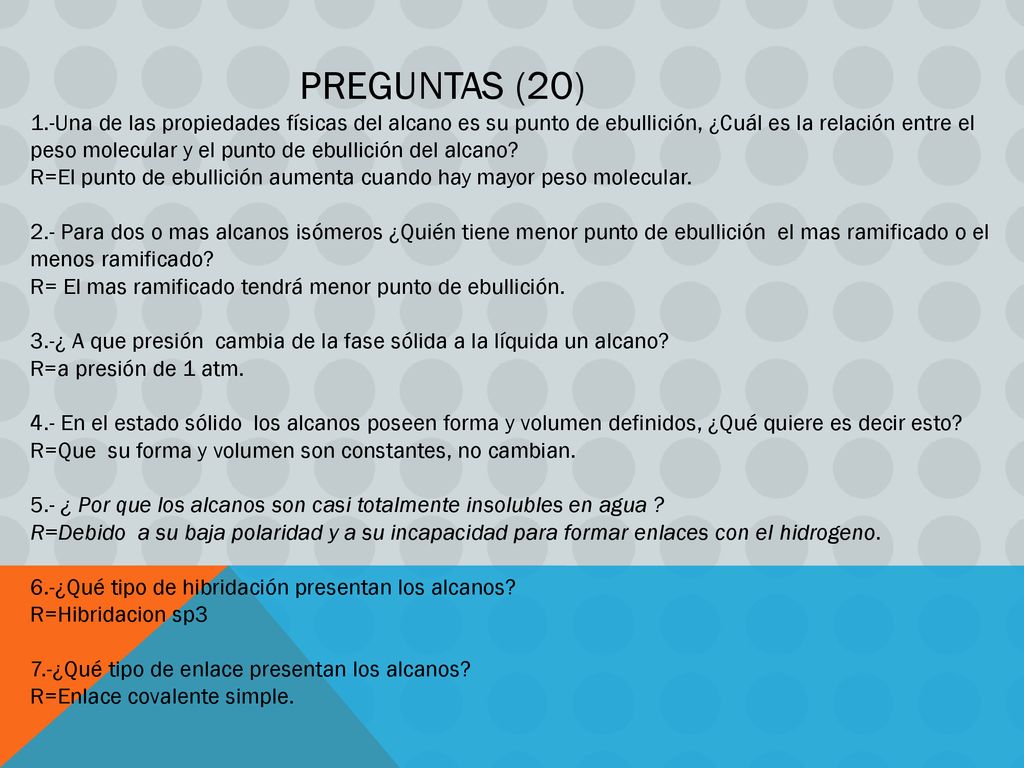 PREGUNTAS (20)

1.-Una de las propiedades físicas del alcano es su punto de ebullición, ¿Cuál es la relación entre el peso molecular y el punto de ebullición del alcano?
R=El punto de ebullición aumenta cuando hay mayor peso molecular.

2.- Para dos o mas alcanos isómeros ¿Quién tiene menor punto de ebullición el mas ramificado o el menos ramificado?
R= El mas ramificado tendrá menor punto de ebullición.

3.-¿ A que presión cambia de la fase sólida a la líquida un alcano?
R=a presión de 1 atm.

4.- En el estado sólido los alcanos poseen forma y volumen definidos, ¿Qué quiere es decir esto?
R=Que su forma y volumen son constantes, no cambian.

5.- ¿ Por que los alcanos son casi totalmente insolubles en agua ?
R=Debido a su baja polaridad y a su incapacidad para formar enlaces con el hidrogeno.

6.-¿Qué tipo de hibridación presentan los alcanos?
R=Hibridacion sp3

7.-¿Qué tipo de enlace presentan los alcanos?
R=Enlace covalente simple.